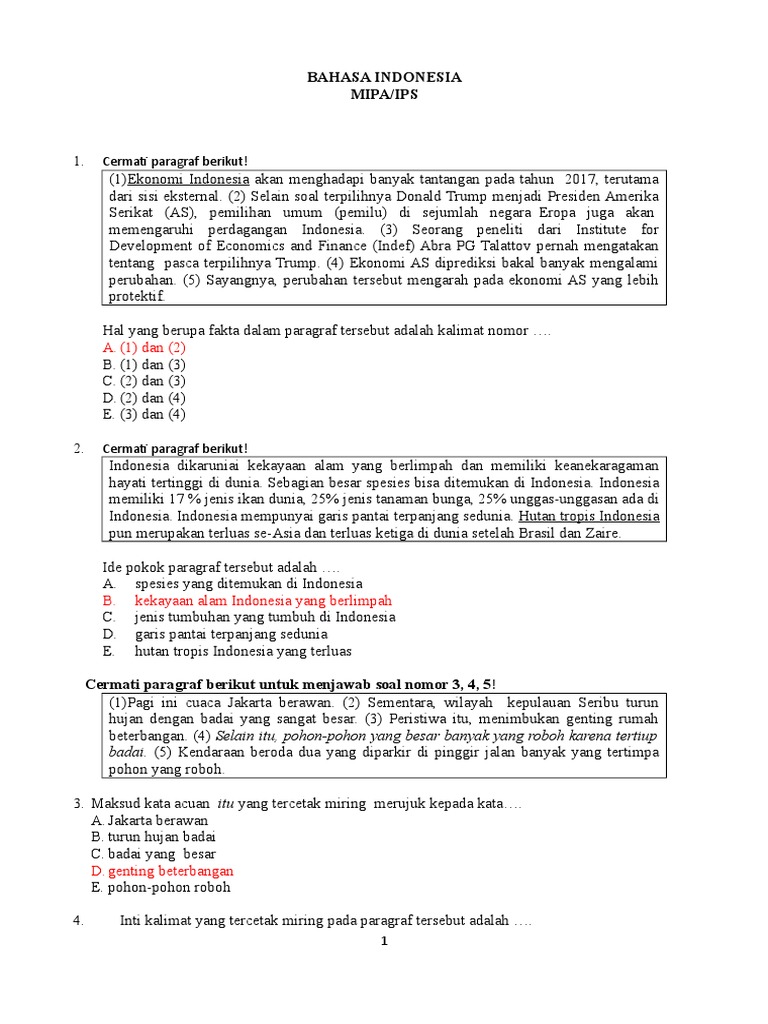 BAHASA INDONESIA
MIPA/IPS

1. Cermati paragraf berikut!

(1)Ekonomi Indonesia akan menghadapi banyak tantangan pada tahun 2017, terutama dari sisi eksternal. (2) Selain soal terpilihnya Donald Trump menjadi Presiden Amerika Serikat (AS), pemilihan umum (pemilu) di sejumlah negara Eropa juga akan memengaruhi perdagangan Indonesia. (3) Seorang peneliti dari Institute for Development of Economics and Finance (Indef) Abra PG Talattov pernah mengatakan tentang pasca terpilihnya Trump. (4) Ekonomi AS diprediksi bakal banyak mengalami perubahan. (5) Sayangnya, perubahan tersebut mengarah pada ekonomi AS yang lebih protektif.

Hal yang berupa fakta dalam paragraf tersebut adalah kalimat nomor ….
A. (1) dan (2)
B. (1) dan (3)
C. (2) dan (3)
D. (2) dan (4)
E. (3) dan (4)

2. Cermati paragraf berikut!

Indonesia dikaruniai kekayaan alam yang berlimpah dan memiliki keanekaragaman hayati tertinggi di dunia. Sebagian besar spesies bisa ditemukan di Indonesia. Indonesia memiliki 17 % jenis ikan dunia, 25% jenis tanaman bunga, 25% unggas-unggasan ada di Indonesia. Indonesia mempunyai garis pantai terpanjang sedunia. Hutan tropis Indonesia pun merupakan terluas se-Asia dan terluas ketiga di dunia setelah Brasil dan Zaire.

Ide pokok paragraf tersebut adalah ….
A. spesies yang ditemukan di Indonesia
B. kekayaan alam Indonesia yang berlimpah
C. jenis tumbuhan yang tumbuh di Indonesia
D. garis pantai terpanjang sedunia
E. hutan tropis Indonesia yang terluas

Cermati paragraf berikut untuk menjawab soal nomor 3, 4, 5!

(1)Pagi ini cuaca Jakarta berawan. (2) Sementara, wilayah kepulauan Seribu turun hujan dengan badai yang sangat besar. (3) Peristiwa itu, menimbukan genting rumah beterbangan. (4) Selain itu, pohon-pohon yang besar banyak yang roboh karena tertiup badai. (5) Kendaraan beroda dua yang diparkir di pinggir jalan banyak yang tertimpa pohon yang roboh.

3. Maksud kata acuan itu yang tercetak miring merujuk kepada kata….
A. Jakarta berawan
B. turun hujan badai
C. badai yang besar
D. genting beterbangan
E. pohon-pohon roboh

4. Inti kalimat yang tercetak miring pada paragraf tersebut adalah ….

1